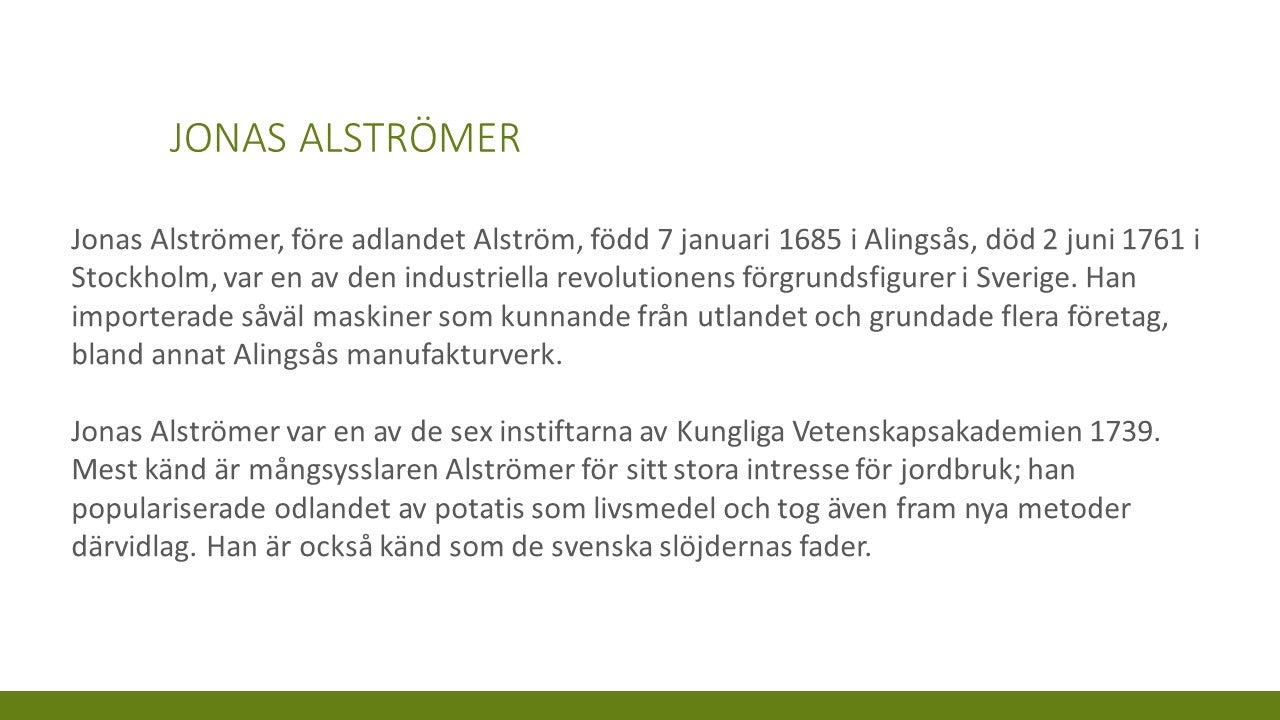 JONAS ALSTRÖMER

Jonas Alströmer, före adlandet Alström, född 7 januari 1685 i Alingsås, död 2 juni 1761 i Stockholm, var en av den industriella revolutionens förgrundsfigurer i Sverige. Han importerade såväl maskiner som kunnande från utlandet och grundade flera företag, bland annat Alingsås manufakturverk.

Jonas Alströmer var en av de sex instiftarna av Kungliga Vetenskapsakademien 1739. Mest känd är mångsysslaren Alströmer för sitt stora intresse för jordbruk; han populariserade odlandet av potatis som livsmedel och tog även fram nya metoder därvidlag. Han är också känd som de svenska slöjdernas fader.